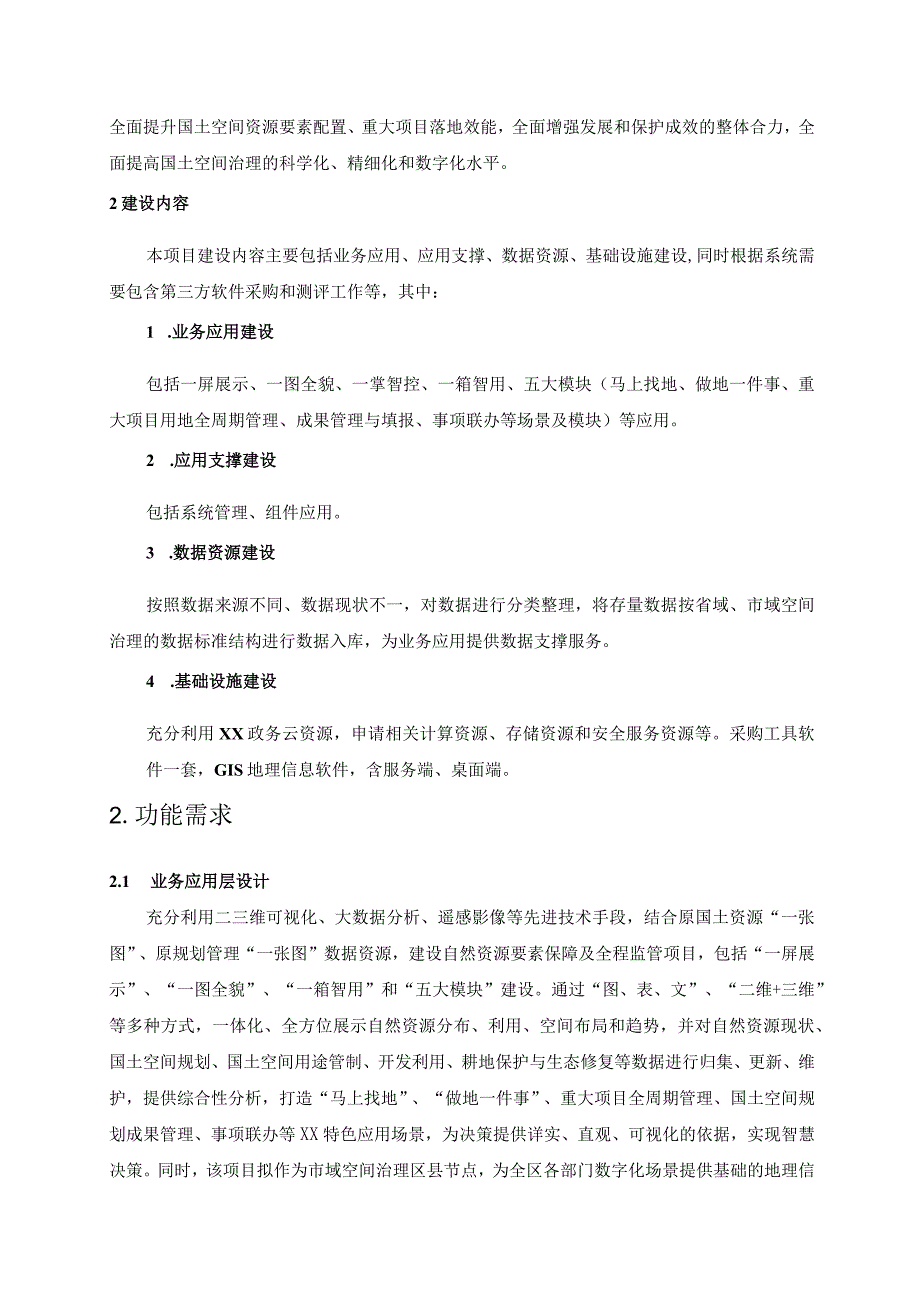 全面提升国土空间资源要素配置、重大项目落地效能，全面增强发展和保护成效的整体合力，全面提高国土空间治理的科学化、精细化和数字化水平。

2 建设内容

本项目建设内容主要包括业务应用、应用支撑、数据资源、基础设施建设，同时根据系统需要包含第三方软件采购和测评工作等，其中：

1 .业务应用建设

包括一屏展示、一图全貌、一掌智控、一箱智用、五大模块（马上找地、做地一件事、重大项目用地全周期管理、成果管理与填报、事项联办等场景及模块）等应用。

2 .应用支撑建设

包括系统管理、组件应用。

3 .数据资源建设

按照数据来源不同、数据现状不一，对数据进行分类整理，将存量数据按省域、市域空间治理的数据标准结构进行数据入库，为业务应用提供数据支撑服务。

4 .基础设施建设

充分利用 XX 政务云资源，申请相关计算资源、存储资源和安全服务资源等。采购工具软件一套，GIS 地理信息软件，含服务端、桌面端。

2. 功能需求

2.1 业务应用层设计

充分利用二三维可视化、大数据分析、遥感影像等先进技术手段，结合原国土资源“一张图”、原规划管理“一张图”数据资源，建设自然资源要素保障及全程监管项目，包括“一屏展示”、“一图全貌”、“一箱智用”和“五大模块”建设。通过“图、表、文”、“二维+三维”等多种方式，一体化、全方位展示自然资源分布、利用、空间布局和趋势，并对自然资源现状、国土空间规划、国土空间用途管制、开发利用、耕地保护与生态修复等数据进行归集、更新、维护，提供综合性分析，打造“马上找地”、“做地一件事”、重大项目全周期管理、国土空间规划成果管理、事项联办等 XX 特色应用场景，为决策提供详实、直观、可视化的依据，实现智慧决策。同时，该项目拟作为市域空间治理区县节点，为全区各部门数字化场景提供基础的地理信